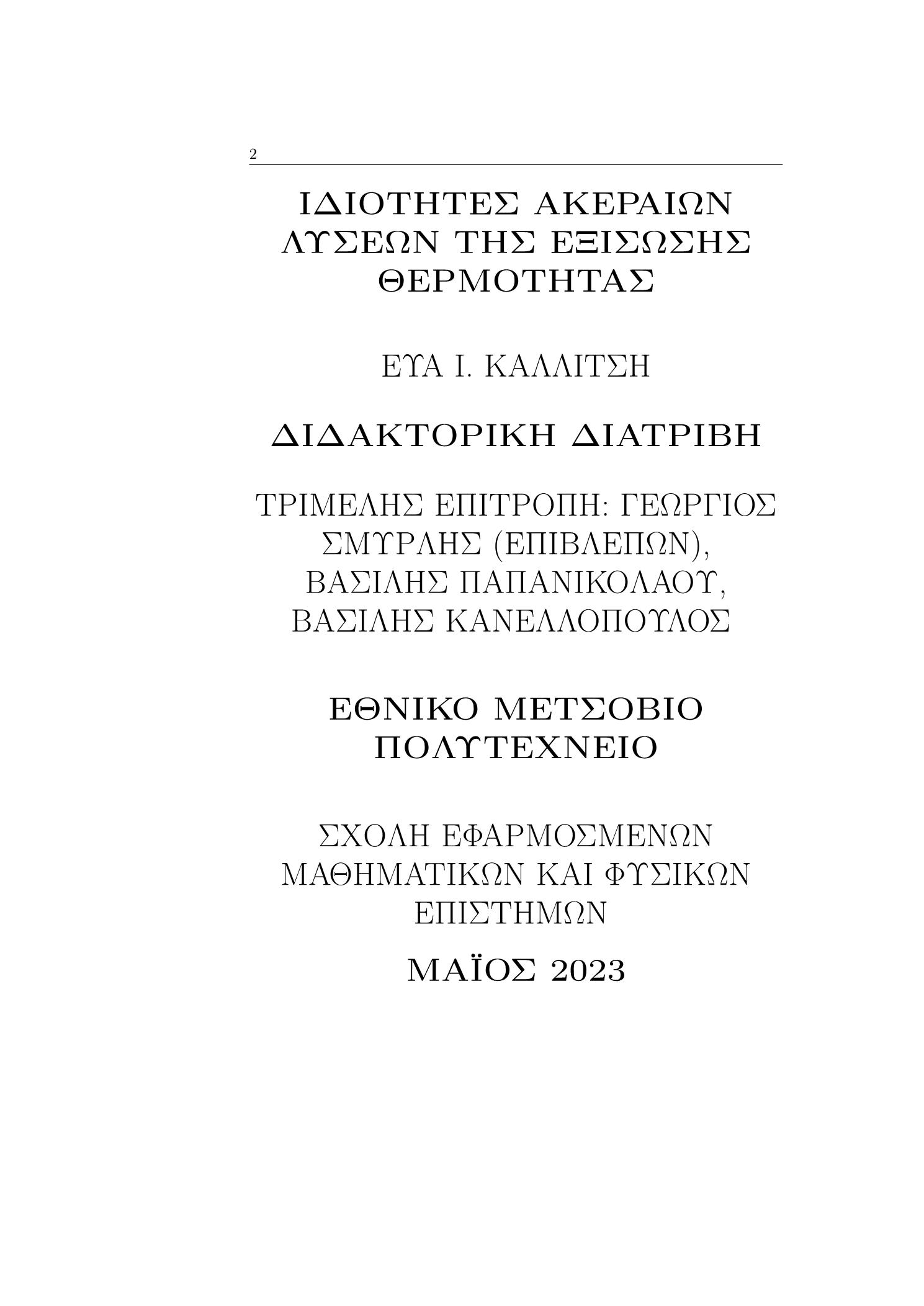 2

ΙΔΙΟΤΗΤΕΣ ΑΚΕΡΑΙΩΝ ΛΥΣΕΩΝ ΤΗΣ ΕΞΙΣΩΣΗΣ ΘΕΡΜΟΤΗΤΑΣ

ΕΥΑ Ι. ΚΑΛΛΙΤΣΗ

ΔΙΔΑΚΤΟΡΙΚΗ ΔΙΑΤΡΙΒΗ

ΤΡΙΜΕΛΗΣ ΕΠΙΤΡΟΠΗ: ΓΕΩΡΓΙΟΣ ΣΜΥΡΛΗΣ (ΕΠΙΒΛΕΠΩΝ), ΒΑΣΙΛΗΣ ΠΑΠΑΝΙΚΟΛΑΟΥ, ΒΑΣΙΛΗΣ ΚΑΝΕΛΛΟΠΟΥΛΟΣ

ΕΘΝΙΚΟ ΜΕΤΣΟΒΙΟ ΠΟΛΥΤΕΧΝΕΙΟ

ΣΧΟΛΗ ΕΦΑΡΜΟΣΜΕΝΩΝ ΜΑΘΗΜΑΤΙΚΩΝ ΚΑΙ ΦΥΣΙΚΩΝ ΕΠΙΣΤΗΜΩΝ

ΜΑΪΟΣ 2023